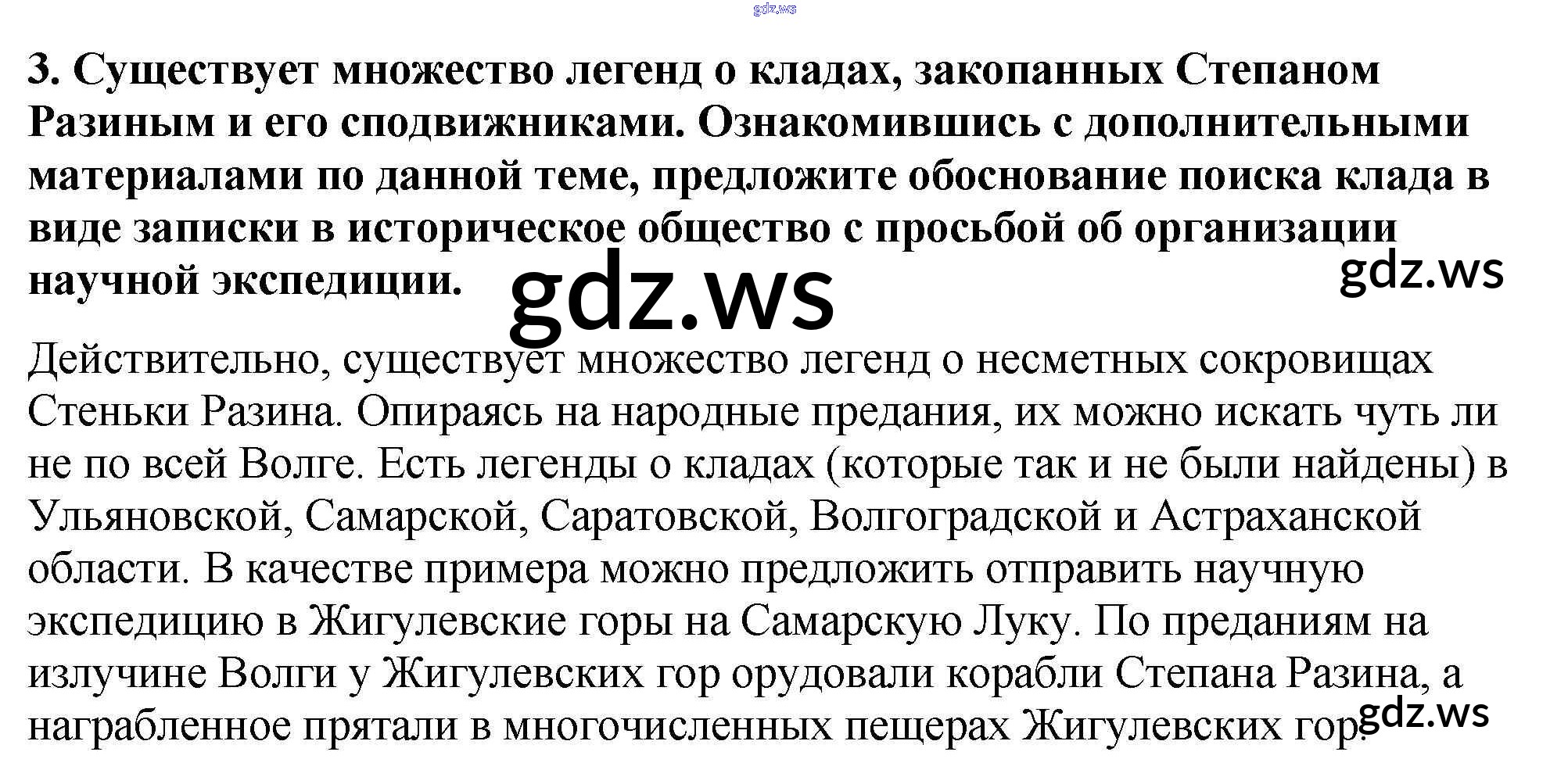 gdz.ws

3. Существует множество легенд о кладах, закопанных Степаном Разиным и его сподвижниками. Ознакомившись с дополнительными материалами по данной теме, предложите обоснование поиска клада в виде записки в историческое общество с просьбой об организации научной экспедиции.

gdz.ws

gdz.ws

Действительно, существует множество легенд о несметных сокровищах Стеньки Разина. Опираясь на народные предания, их можно искать чуть ли не по всей Волге. Есть легенды о кладах (которые так и не были найдены) в Ульяновской, Самарской, Саратовской, Волгоградской и Астраханской области. В качестве примера можно предложить отправить научную экспедицию в Жигулевские горы на Самарскую Луку. По преданиям на излучине Волги у Жигулевских гор орудовали корабли Степана Разина, а награбленное прятали в многочисленных пещерах Жигулевских гор.

gdz.ws